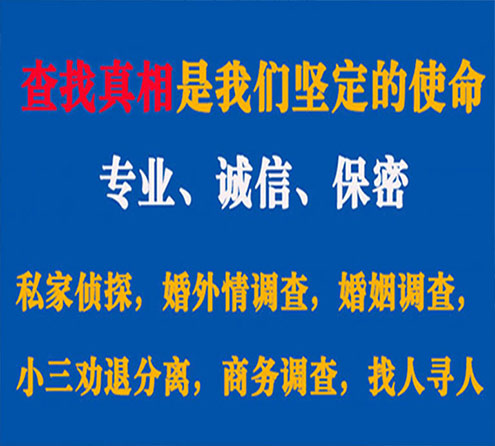 查找真相是我们坚定的使命

专业、诚信、保密

私家侦探，婚外情调查，婚姻调查，

小三劝退分离，商务调查，找人寻人